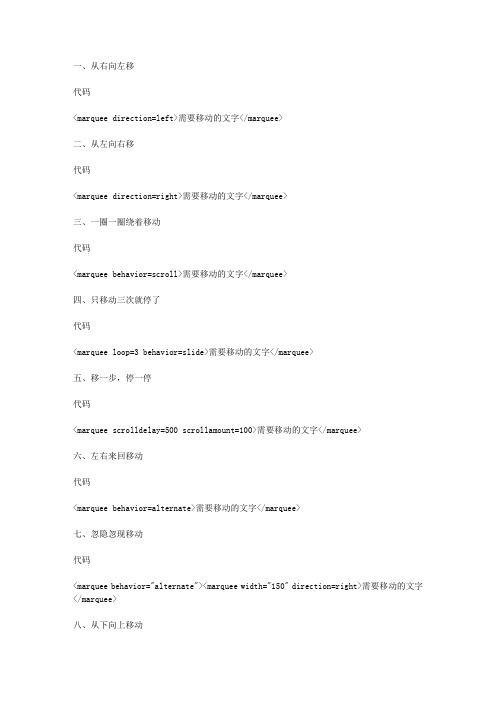 一、从右向左移

代码

<marquee direction=left>需要移动的文字</marquee>

二、从左向右移

代码

<marquee direction=right>需要移动的文字</marquee>

三、一圈一圈绕着移动

代码

<marquee behavior=scroll>需要移动的文字</marquee>

四、只移动三次就停了

代码

<marquee loop=3 behavior=slide>需要移动的文字</marquee>

五、移一步，停一停

代码

<marquee scrolldelay=500 scrollamount=100>需要移动的文字</marquee>

六、左右来回移动

代码

<marquee behavior=alternate>需要移动的文字</marquee>

七、忽隐忽现移动

代码

<marquee behavior="alternate"><marquee width="150" direction=right>需要移动的文字</marquee>

八、从下向上移动